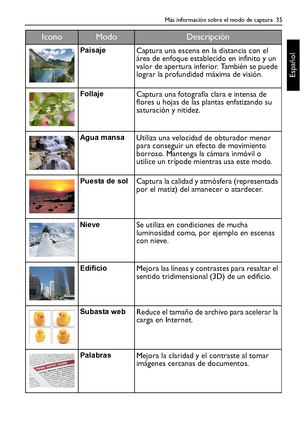 Más información sobre el modo de captura 35

Español

| Icono | Modo | Descripción |
|---|---|---|
| | Paisaje | Captura una escena en la distancia con el área de enfoque establecido en infinito y un valor de apertura inferior. También se puede lograr la profundidad máxima de visión. |
| | Follaje | Captura una fotografía clara e intensa de flores u hojas de las plantas enfatizando su saturación y nitidez. |
| | Agua mansa | Utiliza una velocidad de obturador menor para conseguir un efecto de movimiento borroso. Mantenga la cámara inmóvil o utilice un trípode mientras usa este modo. |
| | Puesta de sol | Captura la calidad y atmósfera (representada por el matiz) del amanecer o atardecer. |
| | Nieve | Se utiliza en condiciones de mucha luminosidad como, por ejemplo en escenas con nieve. |
| | Edificio | Mejora las líneas y contrastes para resaltar el sentido tridimensional (3D) de un edificio. |
| | Subasta web | Reduce el tamaño de archivo para acelerar la carga en Internet. |
| | Palabras | Mejora la claridad y el contraste al tomar imágenes cercanas de documentos. |